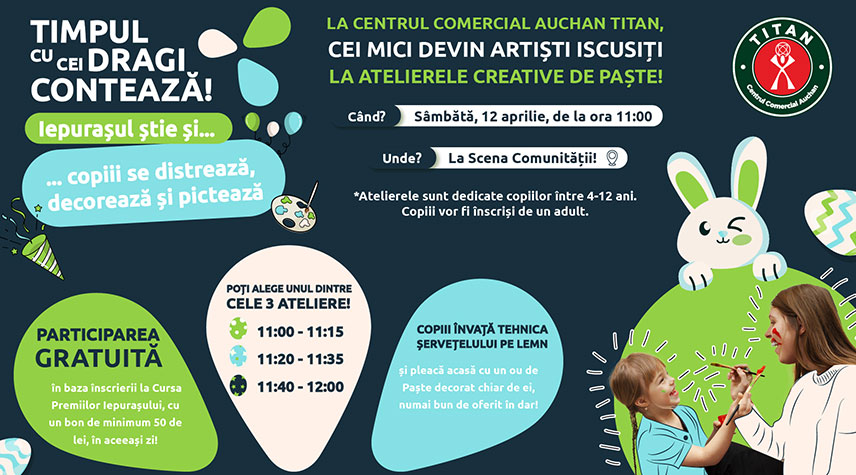 TIMPUL CU CEI DRAGI CONTEAZĂ!

Iepurașul știe și...

... copiii se distrează, decorează și pictează

LA CENTRUL COMERCIAL AUCHAN TITAN, CEI MICI DEVIN ARTIȘTI ISCUSIȚI LA ATELIERELE CREATIVE DE PAȘTE!

Când? Sâmbătă, 12 aprilie, de la ora 11:00

Unde? La Scena Comunității!

*Atelierele sunt dedicate copiilor între 4-12 ani. Copiii vor fi înscriși de un adult.

TITAN
Centrul Comercial Auchan

PARTICIPAREA GRATUITĂ

în baza înscrierii la Cursa Premiilor Iepurașului, cu un bon de minimum 50 de lei, în aceeași zi!

POȚI ALEGE UNUL DINTRE CELE 3 ATELIERE!

11:00 - 11:15

11:20 - 11:35

11:40 - 12:00

COPIII ÎNVAȚĂ TEHNICA ȘERVEȚELULUI PE LEMN

și pleacă acasă cu un ou de Paște decorat chiar de ei, numai bun de oferit în dar!